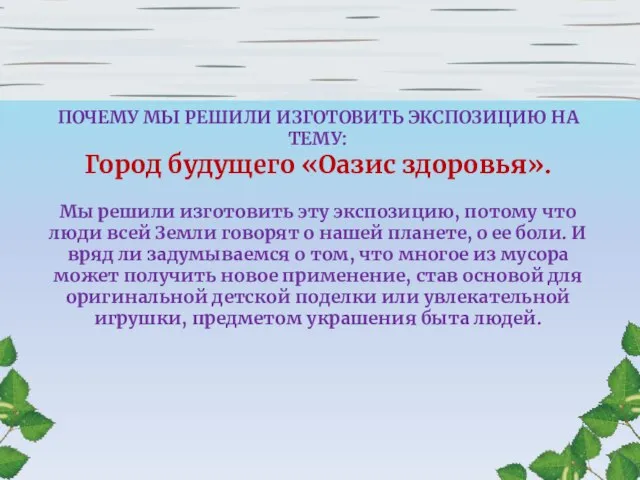 ПОЧЕМУ МЫ РЕШИЛИ ИЗГОТОВИТЬ ЭКСПОЗИЦИЮ НА ТЕМУ:
Город будущего «Оазис здоровья».

Мы решили изготовить эту экспозицию, потому что люди всей Земли говорят о нашей планете, о ее боли. И вряд ли задумываемся о том, что многое из мусора может получить новое применение, став основой для оригинальной детской поделки или увлекательной игрушки, предметом украшения быта людей.